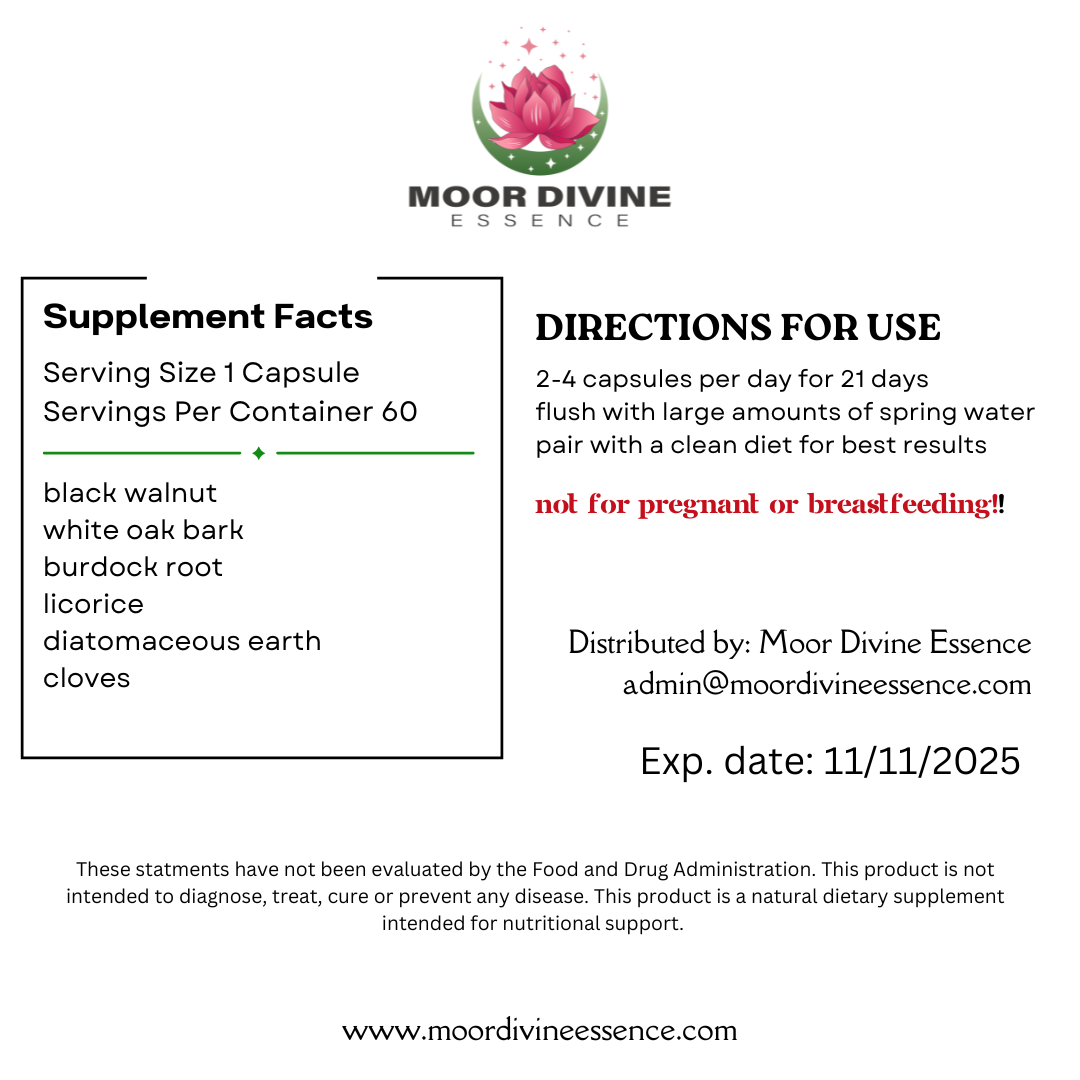 MOOR DIVINE
ESSENCE

Supplement Facts

Serving Size 1 Capsule
Servings Per Container 60

black walnut
white oak bark
burdock root
licorice
diatomaceous earth
cloves

DIRECTIONS FOR USE

2-4 capsules per day for 21 days
flush with large amounts of spring water
pair with a clean diet for best results

not for pregnant or breastfeeding!!

Distributed by: Moor Divine Essence
admin@moordivineessence.com

Exp. date: 11/11/2025

These statments have not been evaluated by the Food and Drug Administration. This product is not intended to diagnose, treat, cure or prevent any disease. This product is a natural dietary supplement intended for nutritional support.

www.moordivineessence.com